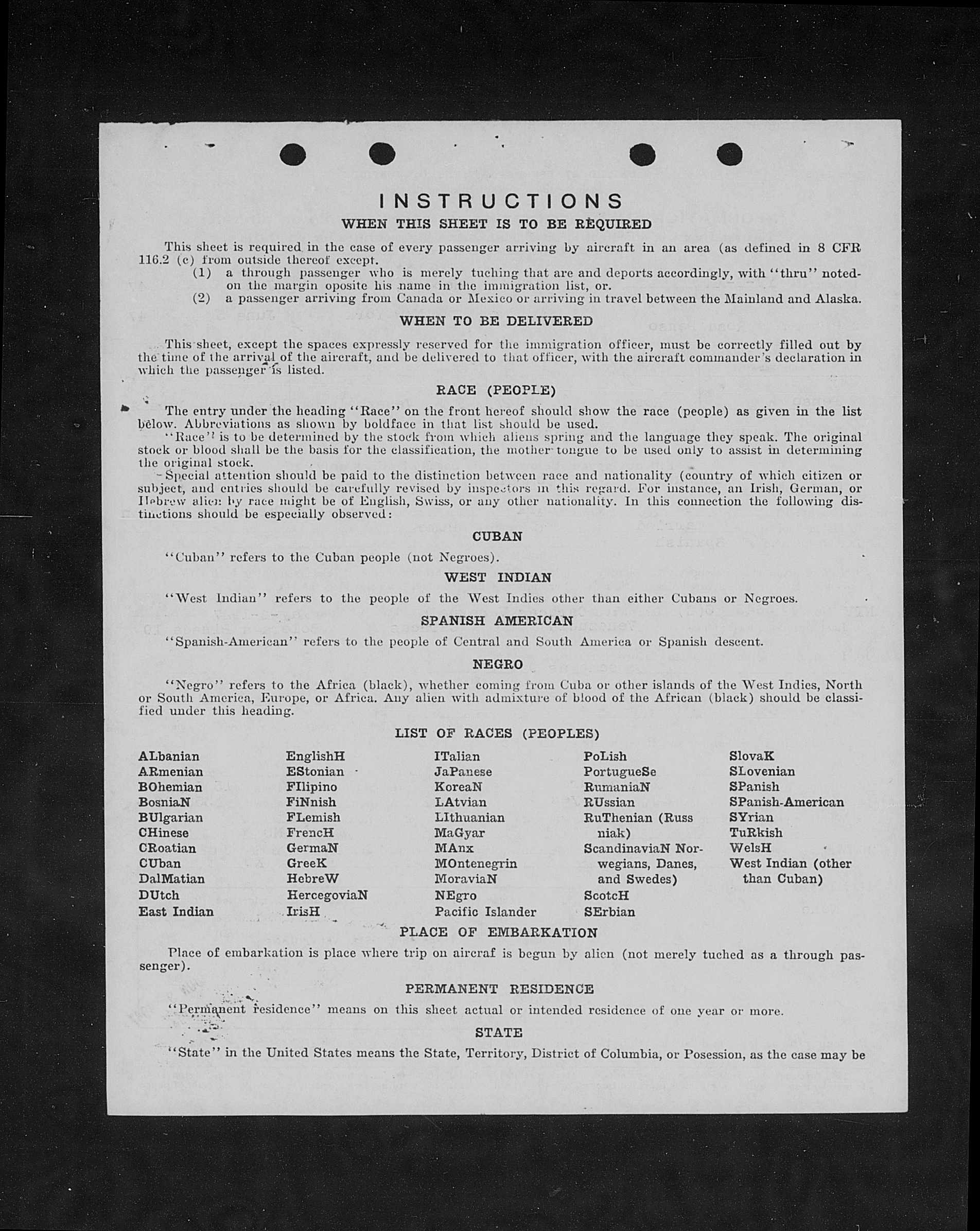 INSTRUCTIONS
WHEN THIS SHEET IS TO BE REQUIRED

This sheet is required in the case of every passenger arriving by aircraft in an area (as defined in 8 CFR 116.2 (c) from outside thereof except.
(1) a through passenger who is merely tuching that are and deports accordingly, with "thru" noted on the margin oposite his name in the immigration list, or.
(2) a passenger arriving from Canada or Mexico or arriving in travel between the Mainland and Alaska.

WHEN TO BE DELIVERED

This sheet, except the spaces expressly reserved for the immigration officer, must be correctly filled out by the time of the arrival of the aircraft, and be delivered to that officer, with the aircraft commander's declaration in which the passenger is listed.

RACE (PEOPLE)

The entry under the heading "Race" on the front hereof should show the race (people) as given in the list below. Abbreviations as shown by boldface in that list should be used.
"Race" is to be determined by the stock from which aliens spring and the language they speak. The original stock or blood shall be the basis for the classification, the mother tongue to be used only to assist in determining the original stock.
Special attention should be paid to the distinction between race and nationality (country of which citizen or subject, and entries should be carefully revised by inspectors in this regard. For instance, an Irish, German, or Hebrew alien by race might be of English, Swiss, or any other nationality. In this connection the following distinctions should be especially observed:

CUBAN

"Cuban" refers to the Cuban people (not Negroes).

WEST INDIAN

"West Indian" refers to the people of the West Indies other than either Cubans or Negroes.

SPANISH AMERICAN

"Spanish-American" refers to the people of Central and South America or Spanish descent.

NEGRO

"Negro" refers to the Africa (black), whether coming from Cuba or other islands of the West Indies, North or South America, Europe, or Africa. Any alien with admixture of blood of the African (black) should be classified under this heading.

LIST OF RACES (PEOPLES)

ALbanian
ARmenian
BOhemian
BosniaN
BUlgarian
CHinese
CRoatian
CUban
DalMatian
DUtch
East Indian

EnglishH
EStonian
FIlipino
FiNnish
FLemish
FrencH
GermaN
GreeK
HebreW
HercegoviaN
IrisH

ITalian
JaPanese
KoreaN
LAtvian
LIthuanian
MaGyar
MAnx
MOntenegrin
MoraviaN
NEgro
Pacific Islander

PoLish
PortugueSe
RumaniaN
RUssian
RuThenian (Russniak)
ScandinaviaN Norwegians, Danes, and Swedes)
ScotcH
SErbian

SlovaK
SLovenian
SPanish
SPanish-American
SYrian
TuRkish
WelsH
West Indian (other than Cuban)

PLACE OF EMBARKATION

Place of embarkation is place where trip on aircraf is begun by alien (not merely tuched as a through passenger).

PERMANENT RESIDENCE

"Permanent residence" means on this sheet actual or intended residence of one year or more.

STATE

"State" in the United States means the State, Territory, District of Columbia, or Posession, as the case may be